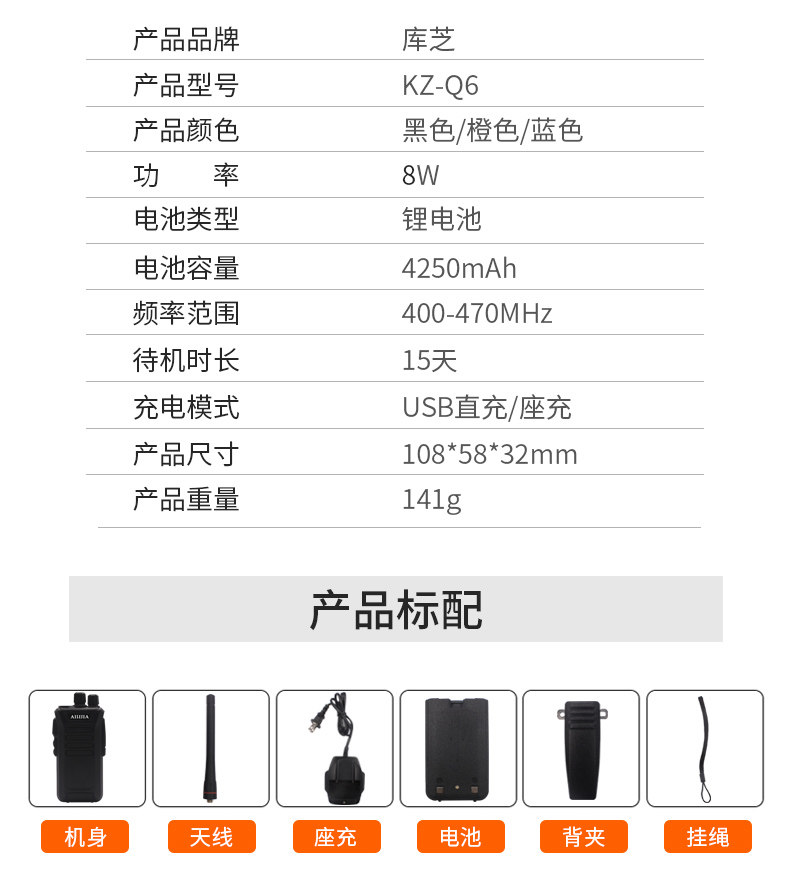 产品品牌 库芝
产品型号 KZ-Q6
产品颜色 黑色/橙色/蓝色
功 率 8W
电池类型 锂电池
电池容量 4250mAh
频率范围 400-470MHz
待机时长 15天
充电模式 USB直充/座充
产品尺寸 108*58*32mm
产品重量 141g

产品标配

机身 天线 座充 电池 背夹 挂绳